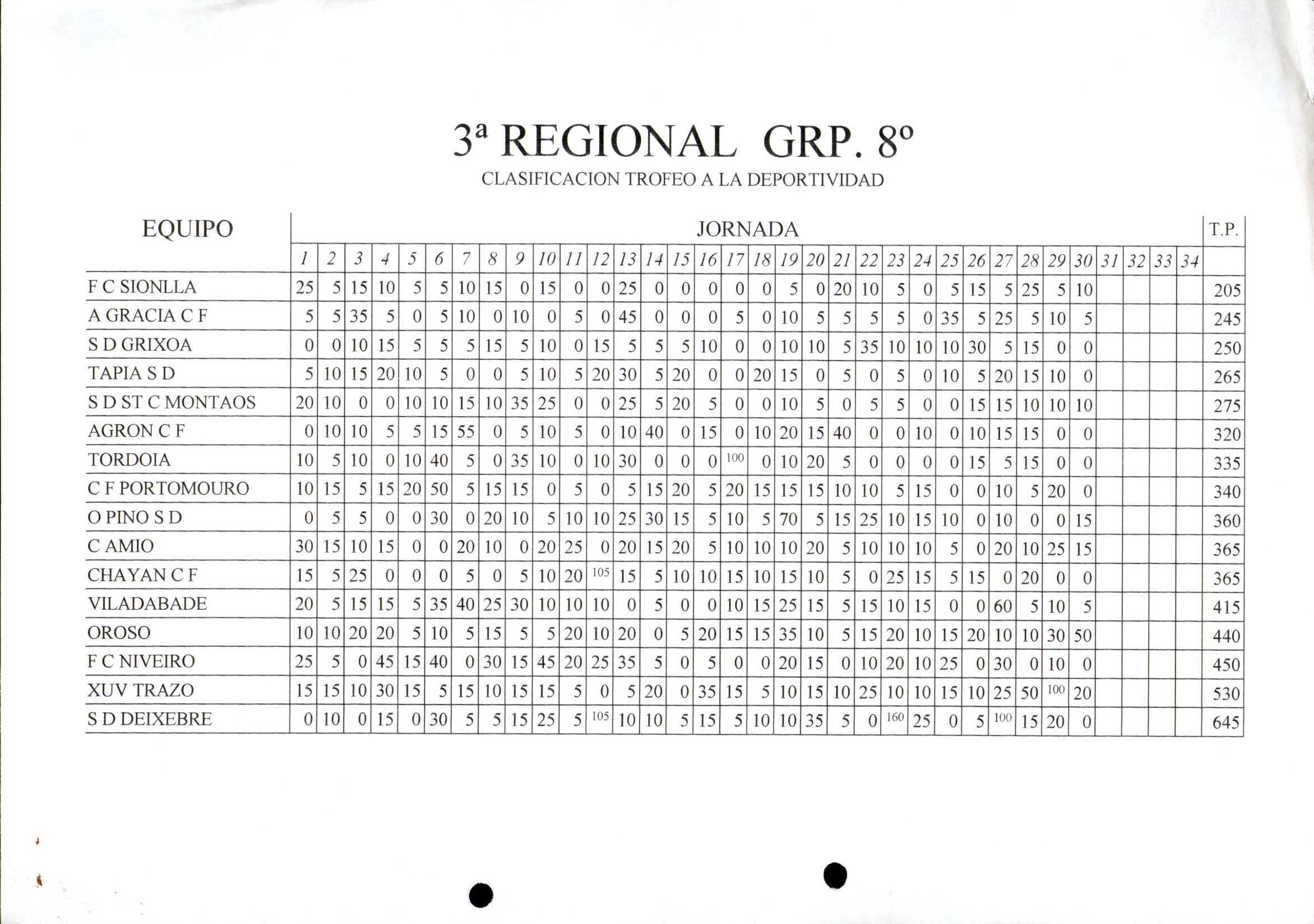 3ª REGIONAL GRP. 8º

CLASIFICACION TROFEO A LA DEPORTIVIDAD

| EQUIPO | JORNADA | | | | | | | | | | | | | | | | | | | | | | | | | | | | | | | | | | T.P. |
|---|---|---|---|---|---|---|---|---|---|---|---|---|---|---|---|---|---|---|---|---|---|---|---|---|---|---|---|---|---|---|---|---|---|---|---|
| | 1 | 2 | 3 | 4 | 5 | 6 | 7 | 8 | 9 | 10 | 11 | 12 | 13 | 14 | 15 | 16 | 17 | 18 | 19 | 20 | 21 | 22 | 23 | 24 | 25 | 26 | 27 | 28 | 29 | 30 | 31 | 32 | 33 | 34 | |
| F C SIONLLA | 25 | 5 | 15 | 10 | 5 | 5 | 10 | 15 | 0 | 15 | 0 | 0 | 25 | 0 | 0 | 0 | 0 | 0 | 5 | 0 | 20 | 10 | 5 | 0 | 5 | 15 | 5 | 25 | 5 | 10 | | | | | 205 |
| A GRACIA C F | 5 | 5 | 35 | 5 | 0 | 5 | 10 | 0 | 10 | 0 | 5 | 0 | 45 | 0 | 0 | 0 | 5 | 0 | 10 | 5 | 5 | 5 | 5 | 0 | 35 | 5 | 25 | 5 | 10 | 5 | | | | | 245 |
| S D GRIXOA | 0 | 0 | 10 | 15 | 5 | 5 | 5 | 15 | 5 | 10 | 0 | 15 | 5 | 5 | 5 | 10 | 0 | 0 | 10 | 10 | 5 | 35 | 10 | 10 | 10 | 30 | 5 | 15 | 0 | 0 | | | | | 250 |
| TAPIA S D | 5 | 10 | 15 | 20 | 10 | 5 | 0 | 0 | 5 | 10 | 5 | 20 | 30 | 5 | 20 | 0 | 0 | 20 | 15 | 0 | 5 | 0 | 5 | 0 | 10 | 5 | 20 | 15 | 10 | 0 | | | | | 265 |
| S D ST C MONTAOS | 20 | 10 | 0 | 0 | 10 | 10 | 15 | 10 | 35 | 25 | 0 | 0 | 25 | 5 | 20 | 5 | 0 | 0 | 10 | 5 | 0 | 5 | 5 | 0 | 0 | 15 | 15 | 10 | 10 | 10 | | | | | 275 |
| AGRON C F | 0 | 10 | 10 | 5 | 5 | 15 | 55 | 0 | 5 | 10 | 5 | 0 | 10 | 40 | 0 | 15 | 0 | 10 | 20 | 15 | 40 | 0 | 0 | 10 | 0 | 10 | 15 | 15 | 0 | 0 | | | | | 320 |
| TORDOIA | 10 | 5 | 10 | 0 | 10 | 40 | 5 | 0 | 35 | 10 | 0 | 10 | 30 | 0 | 0 | 0 | 100 | 0 | 10 | 20 | 5 | 0 | 0 | 0 | 0 | 15 | 5 | 15 | 0 | 0 | | | | | 335 |
| C F PORTOMOURO | 10 | 15 | 5 | 15 | 20 | 50 | 5 | 15 | 15 | 0 | 5 | 0 | 5 | 15 | 20 | 5 | 20 | 15 | 15 | 15 | 10 | 10 | 5 | 15 | 0 | 0 | 10 | 5 | 20 | 0 | | | | | 340 |
| O PINO S D | 0 | 5 | 5 | 0 | 0 | 30 | 0 | 20 | 10 | 5 | 10 | 10 | 25 | 30 | 15 | 5 | 10 | 5 | 70 | 5 | 15 | 25 | 10 | 15 | 10 | 0 | 10 | 0 | 0 | 15 | | | | | 360 |
| C AMIO | 30 | 15 | 10 | 15 | 0 | 0 | 20 | 10 | 0 | 20 | 25 | 0 | 20 | 15 | 20 | 5 | 10 | 10 | 10 | 20 | 5 | 10 | 10 | 10 | 5 | 0 | 20 | 10 | 25 | 15 | | | | | 365 |
| CHAYAN C F | 15 | 5 | 25 | 0 | 0 | 0 | 5 | 0 | 5 | 10 | 20 | 105 | 15 | 5 | 10 | 10 | 15 | 10 | 15 | 10 | 5 | 0 | 25 | 15 | 5 | 15 | 0 | 20 | 0 | 0 | | | | | 365 |
| VILADABADE | 20 | 5 | 15 | 15 | 5 | 35 | 40 | 25 | 30 | 10 | 10 | 10 | 0 | 5 | 0 | 0 | 10 | 15 | 25 | 15 | 5 | 15 | 10 | 15 | 0 | 0 | 60 | 5 | 10 | 5 | | | | | 415 |
| OROSO | 10 | 10 | 20 | 20 | 5 | 10 | 5 | 15 | 5 | 5 | 20 | 10 | 20 | 0 | 5 | 20 | 15 | 15 | 35 | 10 | 5 | 15 | 20 | 10 | 15 | 20 | 10 | 10 | 30 | 50 | | | | | 440 |
| F C NIVEIRO | 25 | 5 | 0 | 45 | 15 | 40 | 0 | 30 | 15 | 45 | 20 | 25 | 35 | 5 | 0 | 5 | 0 | 0 | 20 | 15 | 0 | 10 | 20 | 10 | 25 | 0 | 30 | 0 | 10 | 0 | | | | | 450 |
| XUV TRAZO | 15 | 15 | 10 | 30 | 15 | 5 | 15 | 10 | 15 | 15 | 5 | 0 | 5 | 20 | 0 | 35 | 15 | 5 | 10 | 15 | 10 | 25 | 10 | 10 | 15 | 10 | 25 | 50 | 100 | 20 | | | | | 530 |
| S D DEIXEBRE | 0 | 10 | 0 | 15 | 0 | 30 | 5 | 5 | 15 | 25 | 5 | 105 | 10 | 10 | 5 | 15 | 5 | 10 | 10 | 35 | 5 | 0 | 160 | 25 | 0 | 5 | 100 | 15 | 20 | 0 | | | | | 645 |